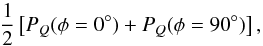 $\frac{1}{2}\left[P_Q(\phi = 0^\circ) + P_Q(\phi = 90^\circ)\right],$